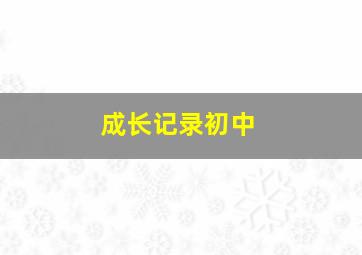 成长记录初中